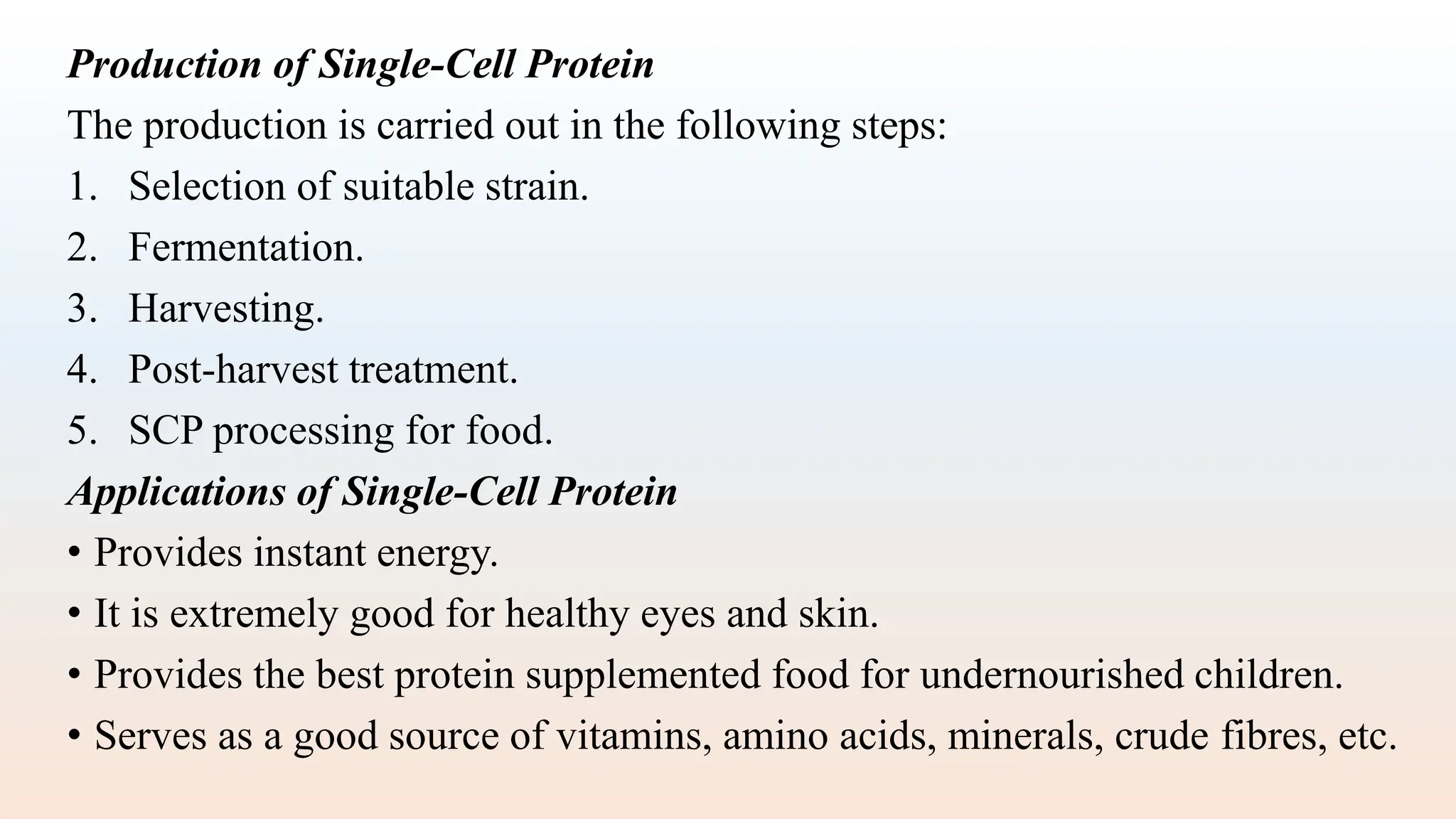 Production of Single-Cell Protein

The production is carried out in the following steps:

1. Selection of suitable strain.
2. Fermentation.
3. Harvesting.
4. Post-harvest treatment.
5. SCP processing for food.

Applications of Single-Cell Protein

• Provides instant energy.
• It is extremely good for healthy eyes and skin.
• Provides the best protein supplemented food for undernourished children.
• Serves as a good source of vitamins, amino acids, minerals, crude fibres, etc.